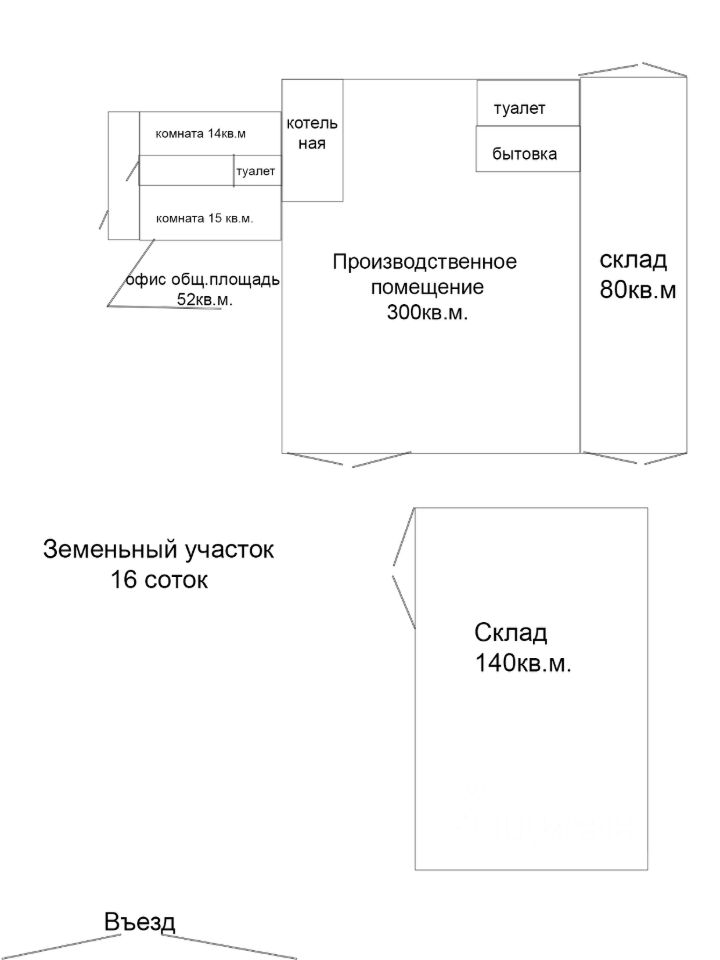 комната 14кв.м

туалет

комната 15 кв.м.

офис общ.площадь 52кв.м.

котель ная

туалет

бытовка

Производственное помещение 300кв.м.

склад 80кв.м

Земеньный участок 16 соток

Склад 140кв.м.

Въезд